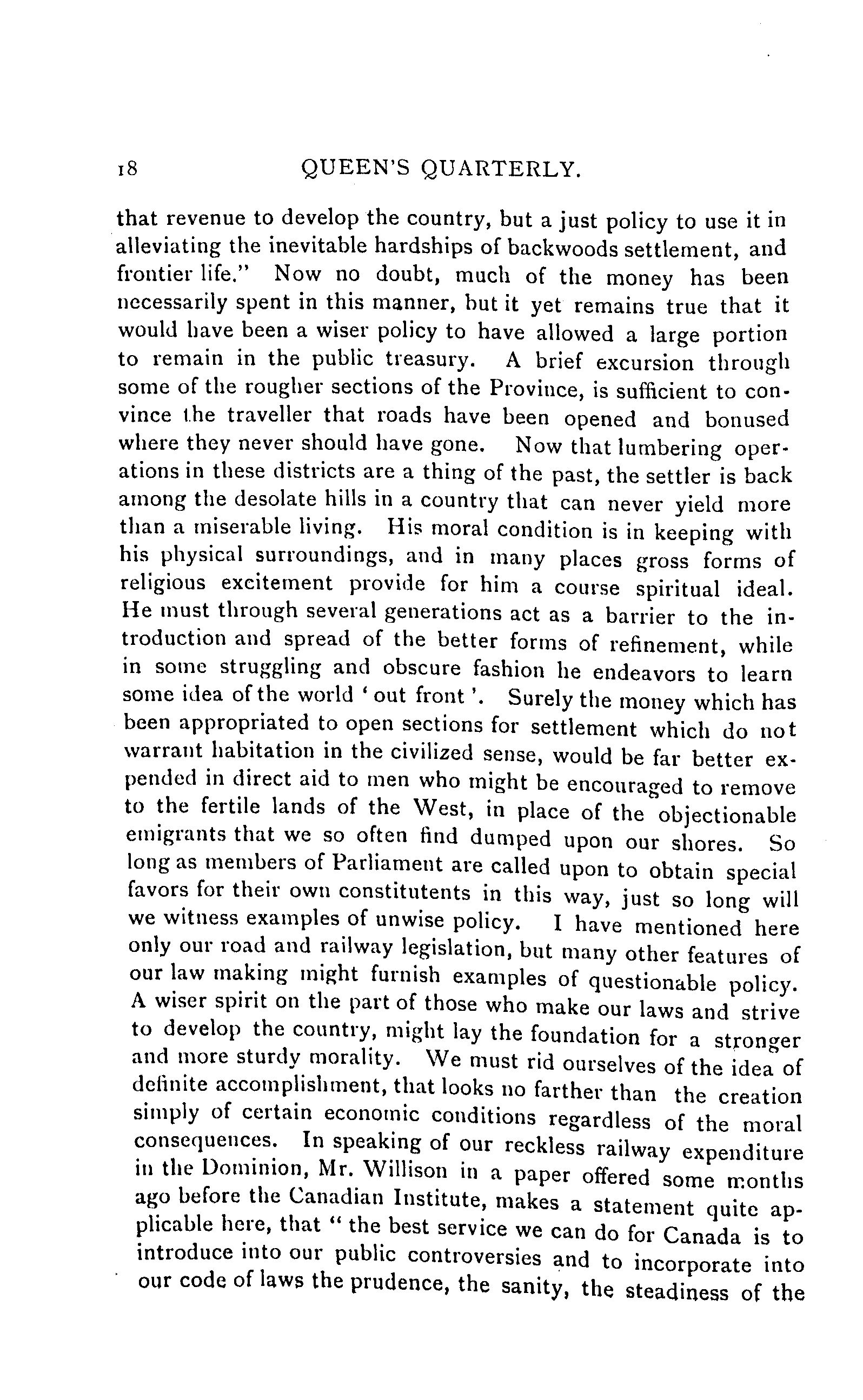 18 QUEEN'S QUARTERLY.

that revenue to develop the country, but a just policy to use it in alleviating the inevitable hardships of backwoods settlement, and frontier life." Now no doubt, much of the money has been necessarily spent in this manner, but it yet remains true that it would have been a wiser policy to have allowed a large portion to remain in the public treasury. A brief excursion through some of the rougher sections of the Province, is sufficient to convince the traveller that roads have been opened and bonused where they never should have gone. Now that lumbering operations in these districts are a thing of the past, the settler is back among the desolate hills in a country that can never yield more than a miserable living. His moral condition is in keeping with his physical surroundings, and in many places gross forms of religious excitement provide for him a course spiritual ideal. He must through several generations act as a barrier to the introduction and spread of the better forms of refinement, while in some struggling and obscure fashion he endeavors to learn some idea of the world 'out front'. Surely the money which has been appropriated to open sections for settlement which do not warrant habitation in the civilized sense, would be far better expended in direct aid to men who might be encouraged to remove to the fertile lands of the West, in place of the objectionable emigrants that we so often find dumped upon our shores. So long as members of Parliament are called upon to obtain special favors for their own constitutents in this way, just so long will we witness examples of unwise policy. I have mentioned here only our road and railway legislation, but many other features of our law making might furnish examples of questionable policy. A wiser spirit on the part of those who make our laws and strive to develop the country, might lay the foundation for a stronger and more sturdy morality. We must rid ourselves of the idea of definite accomplishment, that looks no farther than the creation simply of certain economic conditions regardless of the moral consequences. In speaking of our reckless railway expenditure in the Dominion, Mr. Willison in a paper offered some months ago before the Canadian Institute, makes a statement quite applicable here, that "the best service we can do for Canada is to introduce into our public controversies and to incorporate into our code of laws the prudence, the sanity, the steadiness of the